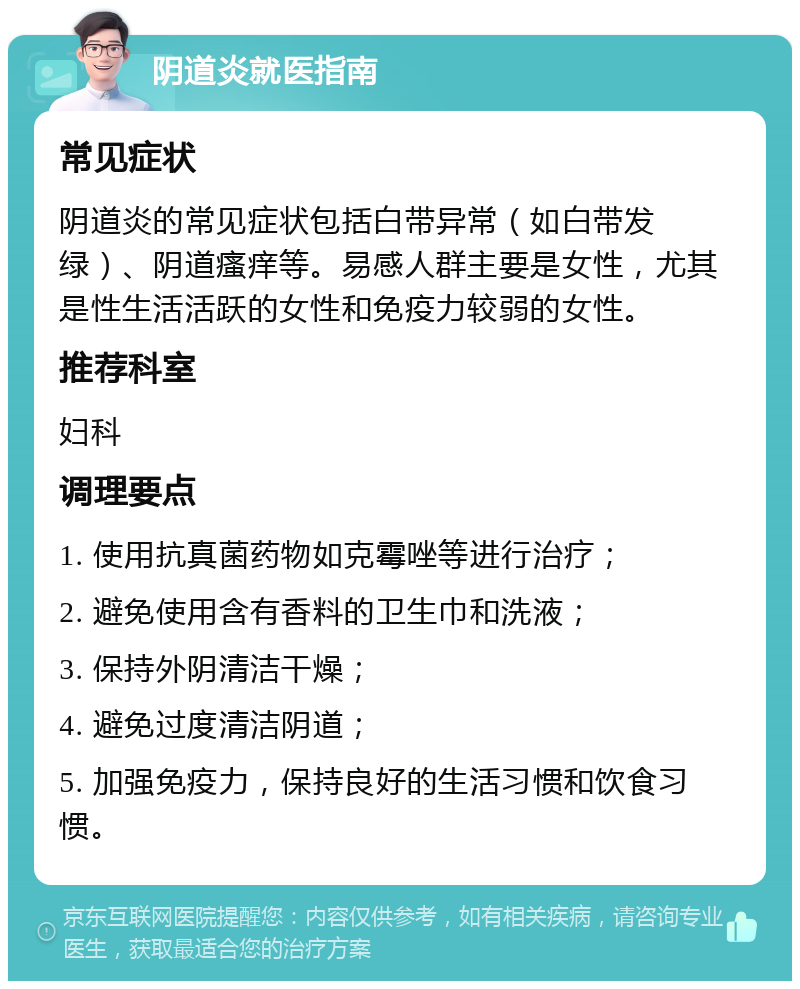 阴道炎就医指南

常见症状

阴道炎的常见症状包括白带异常（如白带发绿）、阴道瘙痒等。易感人群主要是女性，尤其是性生活活跃的女性和免疫力较弱的女性。

推荐科室

妇科

调理要点

1. 使用抗真菌药物如克霉唑等进行治疗；

2. 避免使用含有香料的卫生巾和洗液；

3. 保持外阴清洁干燥；

4. 避免过度清洁阴道；

5. 加强免疫力，保持良好的生活习惯和饮食习惯。

京东互联网医院提醒您：内容仅供参考，如有相关疾病，请咨询专业医生，获取最适合您的治疗方案